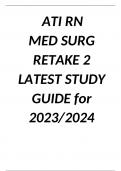 ATI RN
MED SURG
RETAKE 2
LATEST STUDY
GUIDE for
2023/2024